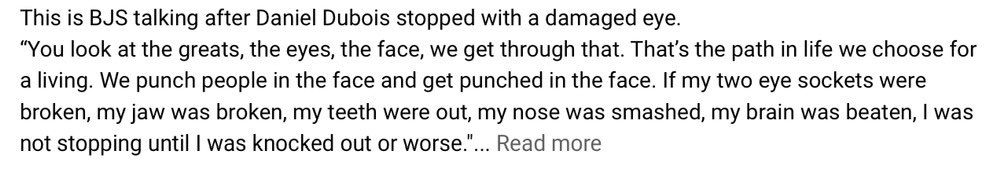 This is BJS talking after Daniel Dubois stopped with a damaged eye.
"You look at the greats, the eyes, the face, we get through that. That's the path in life we choose for a living. We punch people in the face and get punched in the face. If my two eye sockets were broken, my jaw was broken, my teeth were out, my nose was smashed, my brain was beaten, I was not stopping until I was knocked out or worse."... Read more